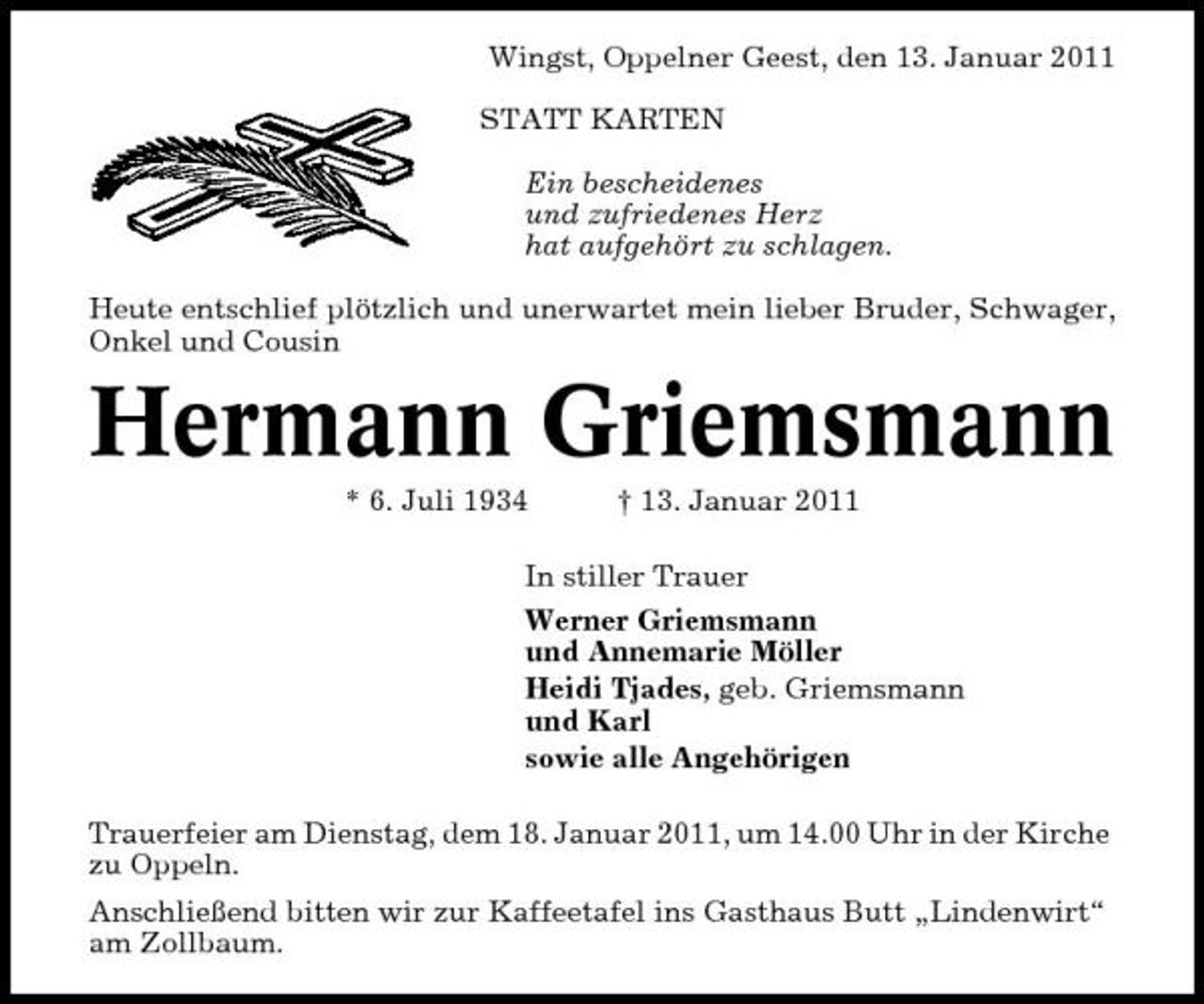 Wingst, Oppelner Geest, den 13. Januar 2011

STATT KARTEN

Ein bescheidenes
und zufriedenes Herz
hat aufgehört zu schlagen.

Heute entschlief plötzlich und unerwartet mein lieber Bruder, Schwager, Onkel und Cousin

Hermann Griemsmann

* 6. Juli 1934 † 13. Januar 2011

In stiller Trauer

Werner Griemsmann
und Annemarie Möller
Heidi Tjades, geb. Griemsmann
und Karl
sowie alle Angehörigen

Trauerfeier am Dienstag, dem 18. Januar 2011, um 14.00 Uhr in der Kirche zu Oppeln.

Anschließend bitten wir zur Kaffeetafel ins Gasthaus Butt „Lindenwirt“ am Zollbaum.